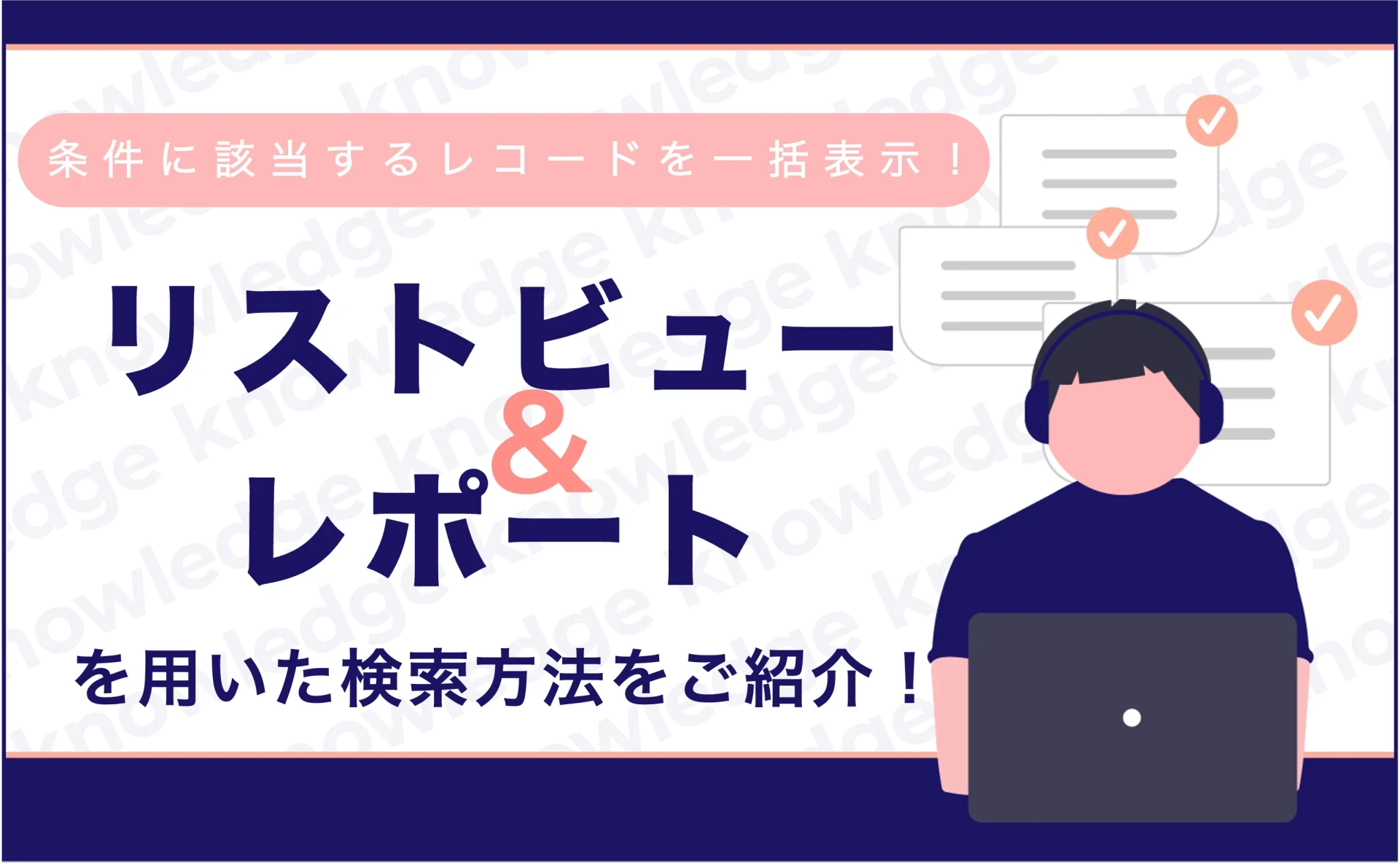 条件に該当するレコードを一括表示！

リストビュー
&
レポート

を用いた検索方法をご紹介！